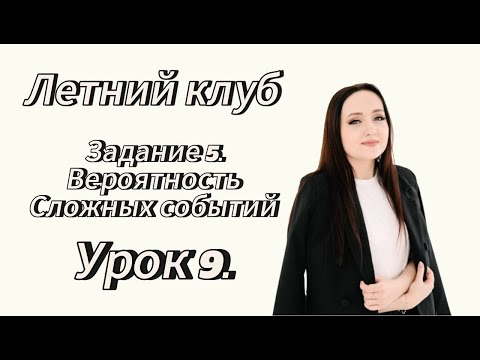 Летний клуб

Задание 5.
Вероятность
Сложных событий

Урок 9.